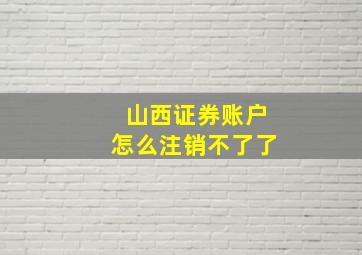 山西证券账户
怎么注销不了了